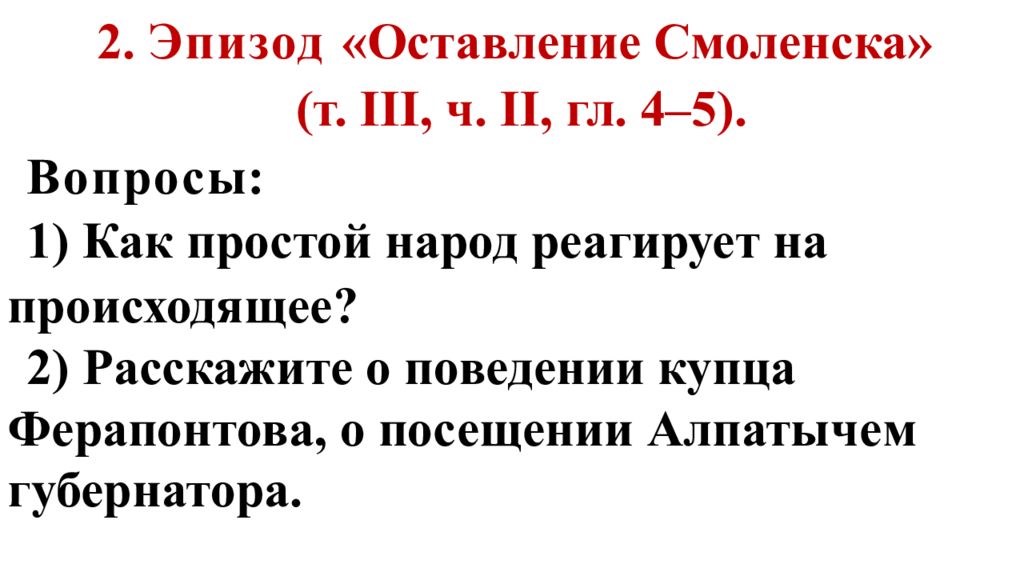 2. Эпизод «Оставление Смоленска»
(т. III, ч. II, гл. 4–5).

Вопросы:

1) Как простой народ реагирует на происходящее?

2) Расскажите о поведении купца Ферапонтова, о посещении Алпатычем губернатора.